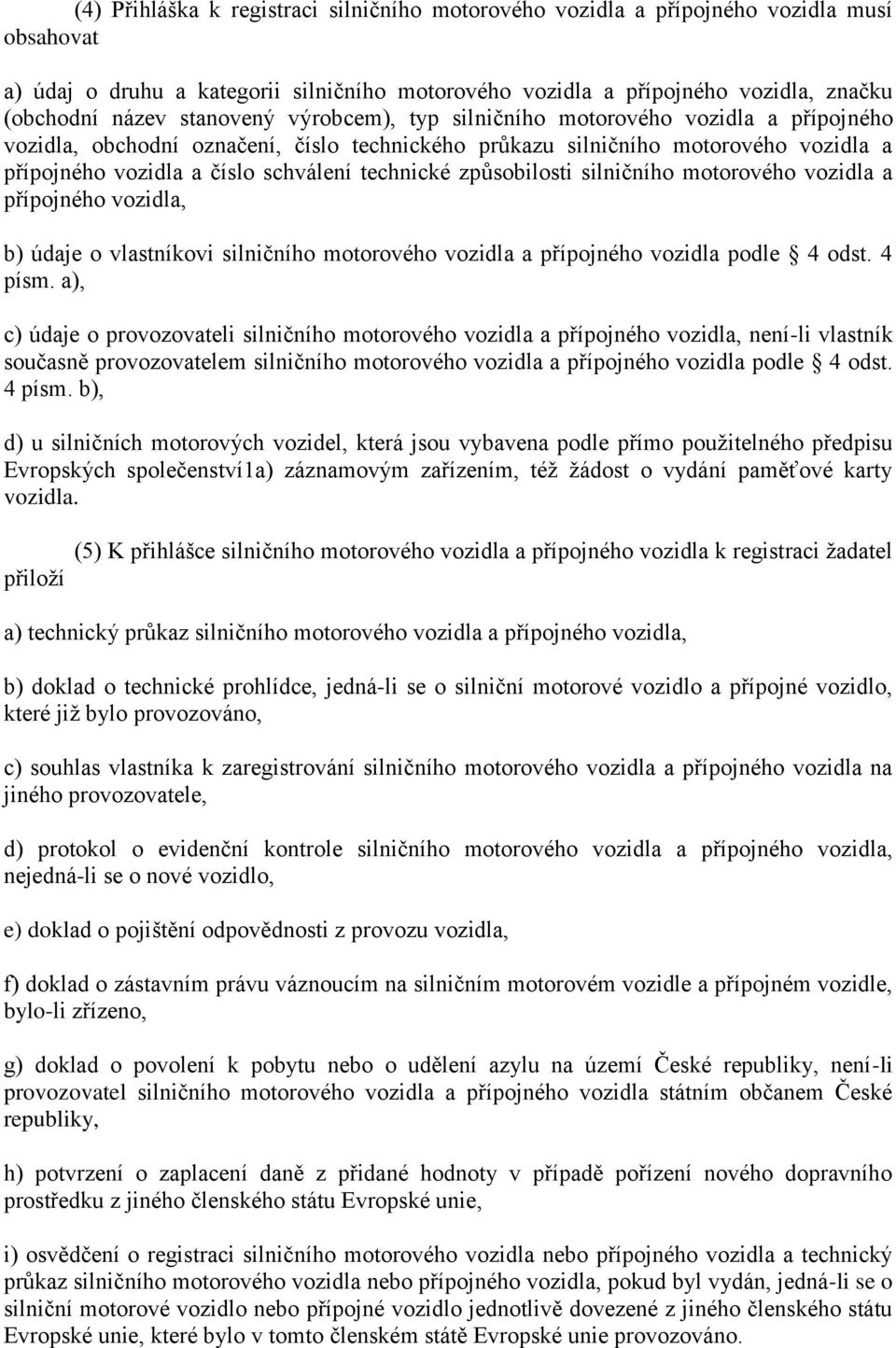 (4) Přihláška k registraci silničního motorového vozidla a přípojného vozidla musí obsahovat

a) údaj o druhu a kategorii silničního motorového vozidla a přípojného vozidla, značku (obchodní název stanovený výrobcem), typ silničního motorového vozidla a přípojného vozidla, obchodní označení, číslo technického průkazu silničního motorového vozidla a přípojného vozidla a číslo schválení technické způsobilosti silničního motorového vozidla a přípojného vozidla,

b) údaje o vlastníkovi silničního motorového vozidla a přípojného vozidla podle § 4 odst. 4 písm. a),

c) údaje o provozovateli silničního motorového vozidla a přípojného vozidla, není-li vlastník současně provozovatelem silničního motorového vozidla a přípojného vozidla podle § 4 odst. 4 písm. b),

d) u silničních motorových vozidel, která jsou vybavena podle přímo použitelného předpisu Evropských společenství1a) záznamovým zařízením, též žádost o vydání paměťové karty vozidla.

(5) K přihlášce silničního motorového vozidla a přípojného vozidla k registraci žadatel přiloží

a) technický průkaz silničního motorového vozidla a přípojného vozidla,

b) doklad o technické prohlídce, jedná-li se o silniční motorové vozidlo a přípojné vozidlo, které již bylo provozováno,

c) souhlas vlastníka k zaregistrování silničního motorového vozidla a přípojného vozidla na jiného provozovatele,

d) protokol o evidenční kontrole silničního motorového vozidla a přípojného vozidla, nejedná-li se o nové vozidlo,

e) doklad o pojištění odpovědnosti z provozu vozidla,

f) doklad o zástavním právu váznoucím na silničním motorovém vozidle a přípojném vozidle, bylo-li zřízeno,

g) doklad o povolení k pobytu nebo o udělení azylu na území České republiky, není-li provozovatel silničního motorového vozidla a přípojného vozidla státním občanem České republiky,

h) potvrzení o zaplacení daně z přidané hodnoty v případě pořízení nového dopravního prostředku z jiného členského státu Evropské unie,

i) osvědčení o registraci silničního motorového vozidla nebo přípojného vozidla a technický průkaz silničního motorového vozidla nebo přípojného vozidla, pokud byl vydán, jedná-li se o silniční motorové vozidlo nebo přípojné vozidlo jednotlivě dovezené z jiného členského státu Evropské unie, které bylo v tomto členském státě Evropské unie provozováno.